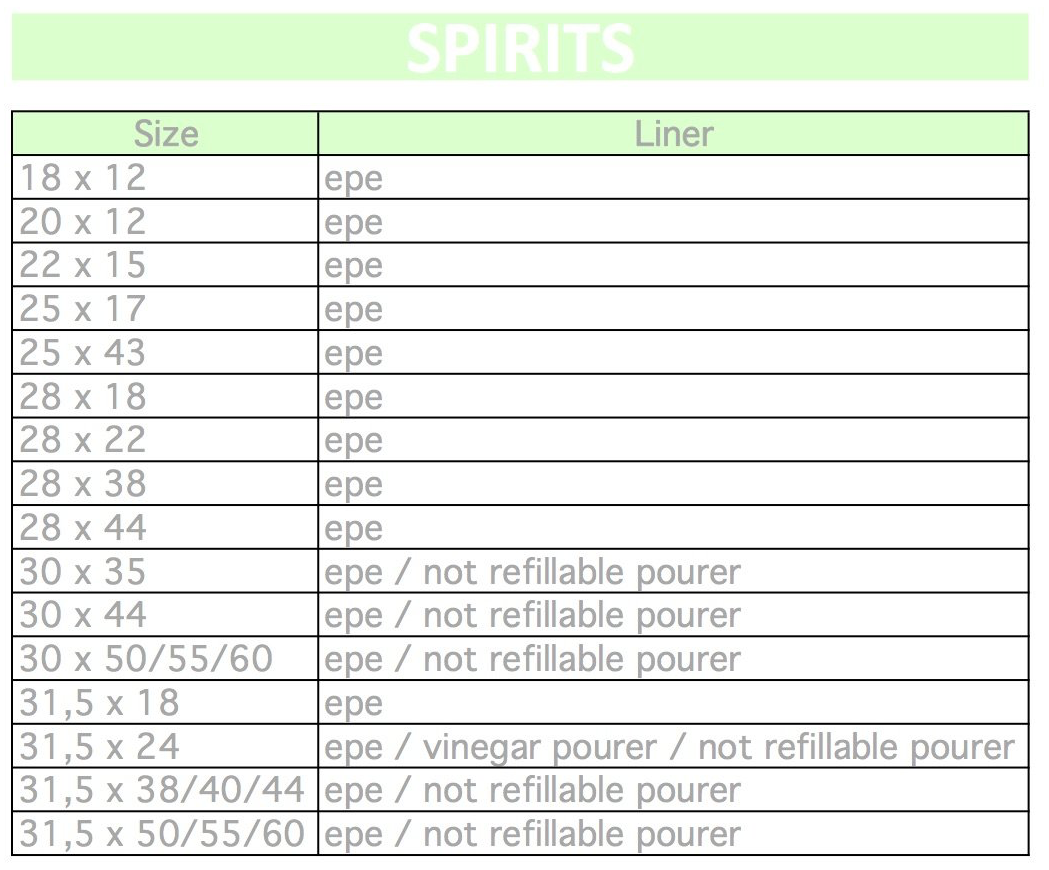 SPIRITS

| Size | Liner |
|---|---|
| 18 x 12 | epe |
| 20 x 12 | epe |
| 22 x 15 | epe |
| 25 x 17 | epe |
| 25 x 43 | epe |
| 28 x 18 | epe |
| 28 x 22 | epe |
| 28 x 38 | epe |
| 28 x 44 | epe |
| 30 x 35 | epe / not refillable pourer |
| 30 x 44 | epe / not refillable pourer |
| 30 x 50/55/60 | epe / not refillable pourer |
| 31,5 x 18 | epe |
| 31,5 x 24 | epe / vinegar pourer / not refillable pourer |
| 31,5 x 38/40/44 | epe / not refillable pourer |
| 31,5 x 50/55/60 | epe / not refillable pourer |